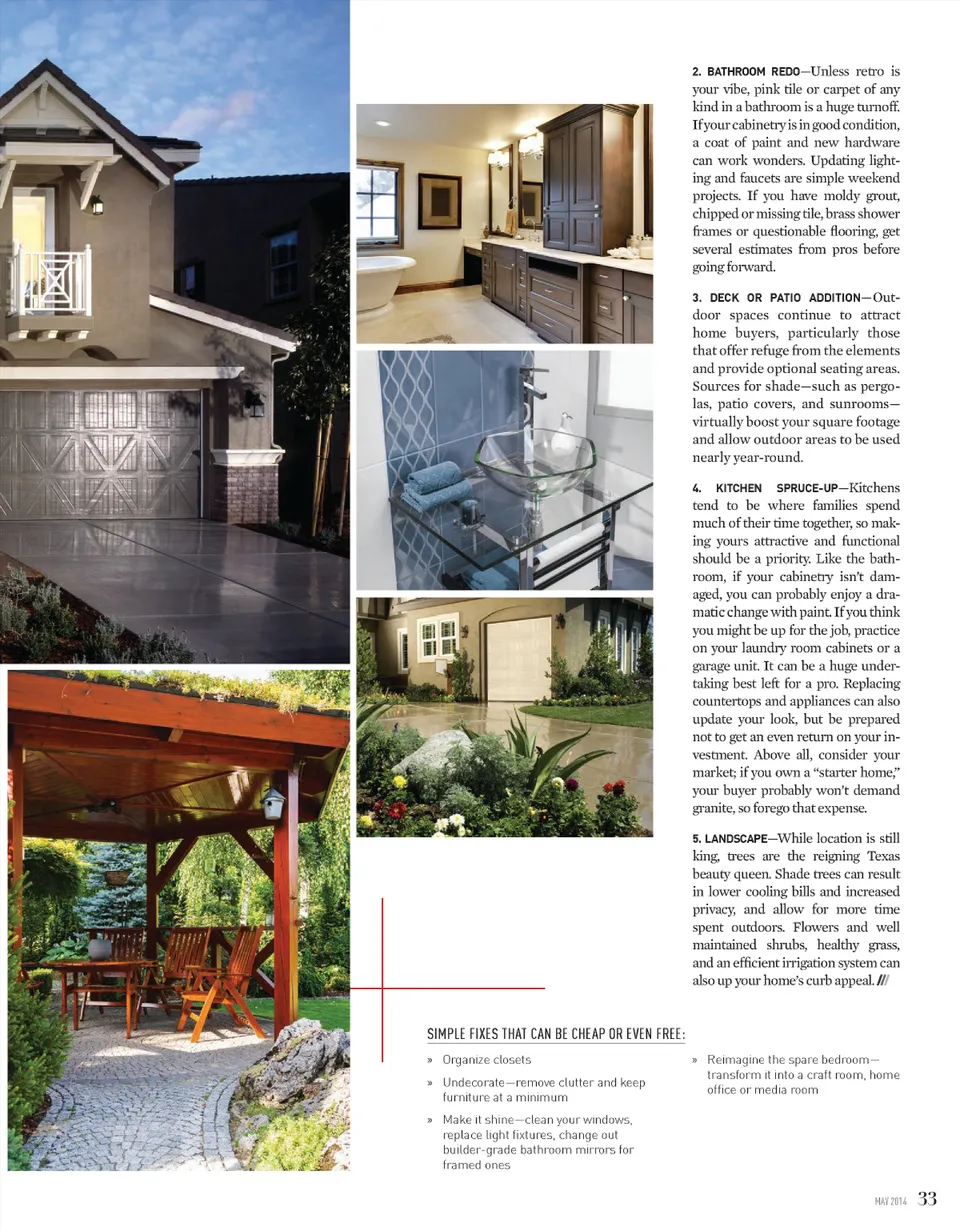 2. BATHROOM REDO—Unless retro is your vibe, pink tile or carpet of any kind in a bathroom is a huge turnoff. If your cabinetry is in good condition, a coat of paint and new hardware can work wonders. Updating lighting and faucets are simple weekend projects. If you have moldy grout, chipped or missing tile, brass shower frames or questionable flooring, get several estimates from pros before going forward.

3. DECK OR PATIO ADDITION—Outdoor spaces continue to attract home buyers, particularly those that offer refuge from the elements and provide optional seating areas. Sources for shade—such as pergolas, patio covers, and sunrooms—virtually boost your square footage and allow outdoor areas to be used nearly year-round.

4. KITCHEN SPRUCE-UP—Kitchens tend to be where families spend much of their time together, so making yours attractive and functional should be a priority. Like the bathroom, if your cabinetry isn't damaged, you can probably enjoy a dramatic change with paint. If you think you might be up for the job, practice on your laundry room cabinets or a garage unit. It can be a huge undertaking best left for a pro. Replacing countertops and appliances can also update your look, but be prepared not to get an even return on your investment. Above all, consider your market; if you own a "starter home," your buyer probably won't demand granite, so forego that expense.

5. LANDSCAPE—While location is still king, trees are the reigning Texas beauty queen. Shade trees can result in lower cooling bills and increased privacy, and allow for more time spent outdoors. Flowers and well maintained shrubs, healthy grass, and an efficient irrigation system can also up your home's curb appeal. ///

SIMPLE FIXES THAT CAN BE CHEAP OR EVEN FREE:

» Organize closets

» Undecorate—remove clutter and keep furniture at a minimum

» Make it shine—clean your windows, replace light fixtures, change out builder-grade bathroom mirrors for framed ones

» Reimagine the spare bedroom—transform it into a craft room, home office or media room

MAY 2014 33